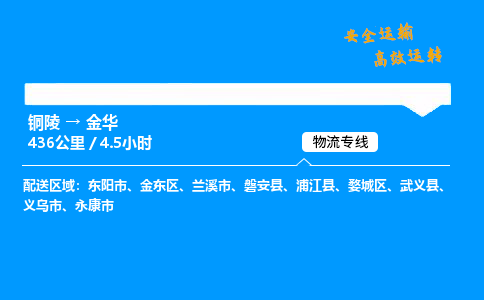 安全运输
高效运转

铜陵 → 金华
436公里 / 4.5小时

物流专线

配送区域：东阳市、金东区、兰溪市、磐安县、浦江县、婺城区、武义县、义乌市、永康市